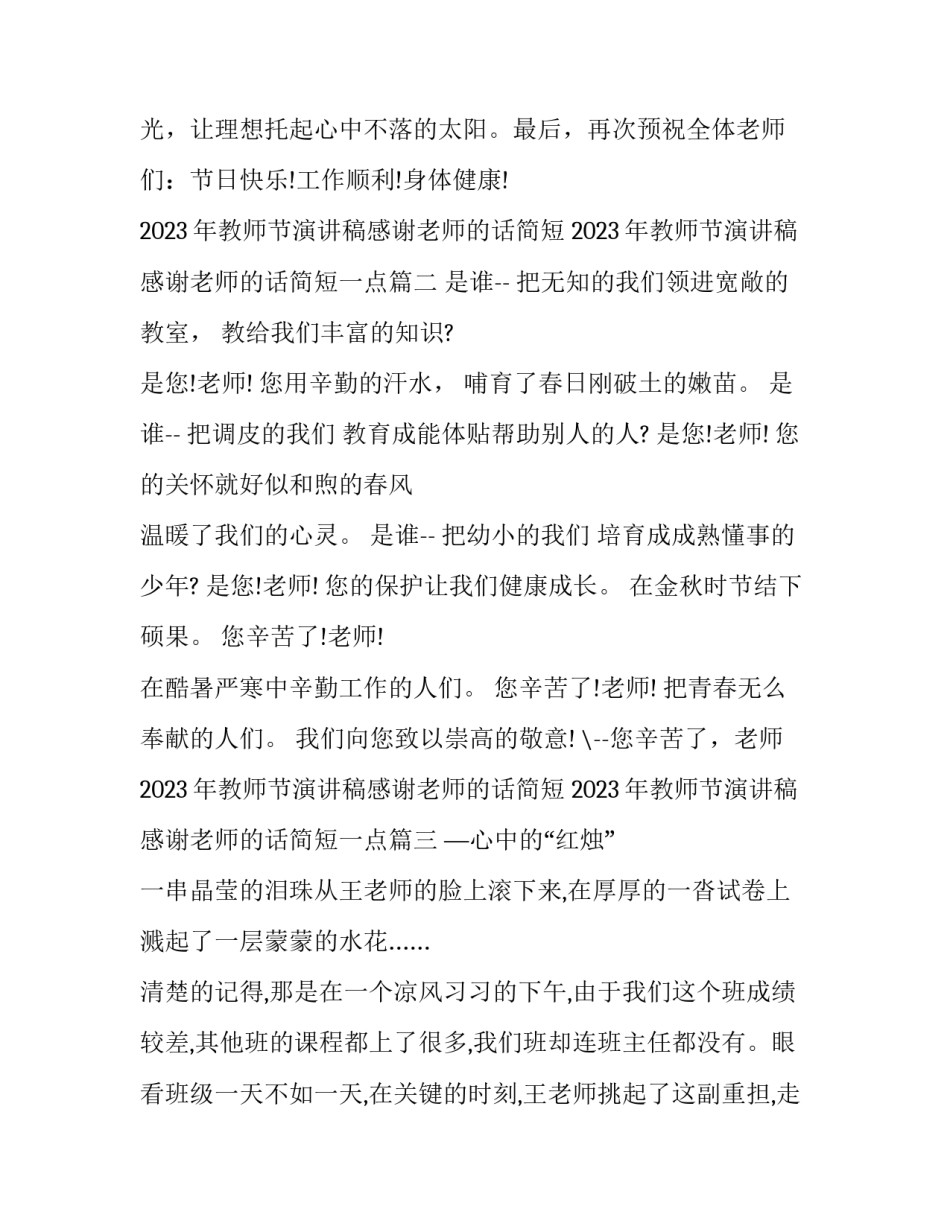 光，让理想托起心中不落的太阳。最后，再次预祝全体老师们：节日快乐!工作顺利!身体健康!

2023 年教师节演讲稿感谢老师的话简短 2023 年教师节演讲稿感谢老师的话简短一点篇二 是谁-- 把无知的我们领进宽敞的教室， 教给我们丰富的知识?

是您!老师! 您用辛勤的汗水， 哺育了春日刚破土的嫩苗。 是谁-- 把调皮的我们 教育成能体贴帮助别人的人? 是您!老师! 您的关怀就好似和煦的春风

温暖了我们的心灵。 是谁-- 把幼小的我们 培育成成熟懂事的少年? 是您!老师! 您的保护让我们健康成长。 在金秋时节结下硕果。 您辛苦了!老师!

在酷暑严寒中辛勤工作的人们。 您辛苦了!老师! 把青春无么奉献的人们。 我们向您致以崇高的敬意! \--您辛苦了，老师

2023 年教师节演讲稿感谢老师的话简短 2023 年教师节演讲稿感谢老师的话简短一点篇三 —心中的“红烛”

一串晶莹的泪珠从王老师的脸上滚下来,在厚厚的一沓试卷上溅起了一层蒙蒙的水花......

清楚的记得,那是在一个凉风习习的下午,由于我们这个班成绩较差,其他班的课程都上了很多,我们班却连班主任都没有。眼看班级一天不如一天,在关键的时刻,王老师挑起了这副重担,走